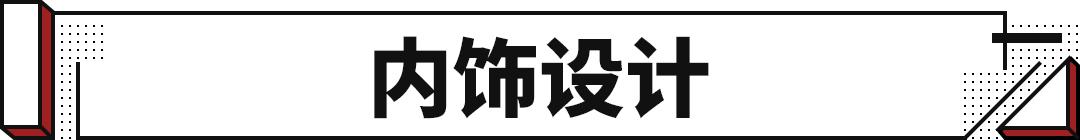 内饰设计